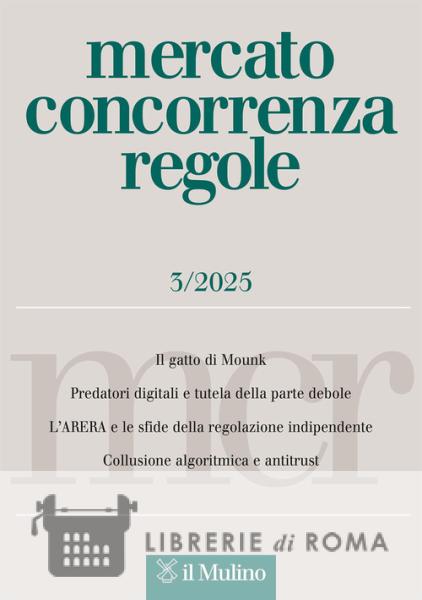 mercato
concorrenza
regole

3/2025

mcr

Il gatto di Mounk

Predatori digitali e tutela della parte debole

L'ARERA e le sfide della regolazione indipendente

Collusione algoritmica e antitrust

LIBRERIE di ROMA

il Mulino